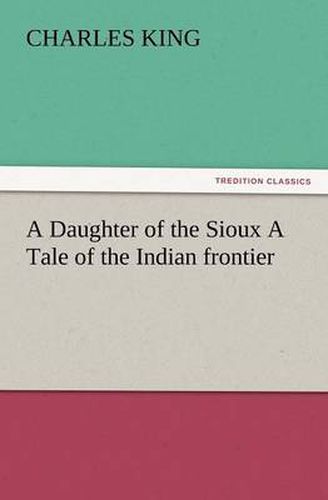 CHARLES KING

TREDITION CLASSICS

A Daughter of the Sioux A Tale of the Indian frontier